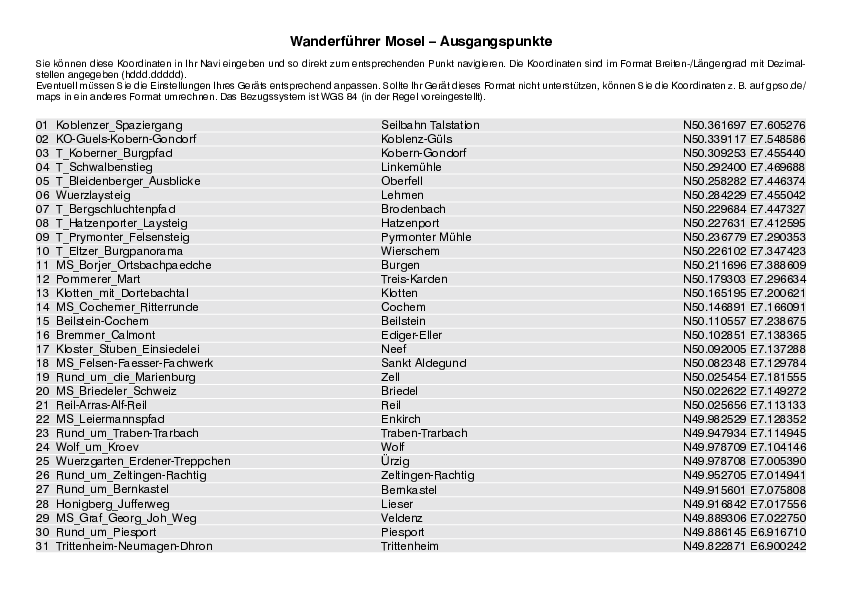 Wanderführer Mosel – Ausgangspunkte

Sie können diese Koordinaten in Ihr Navi eingeben und so direkt zum entsprechenden Punkt navigieren. Die Koordinaten sind im Format Breiten-/Längengrad mit Dezimalstellen angegeben (hddd.ddddd).
Eventuell müssen Sie die Einstellungen Ihres Geräts entsprechend anpassen. Sollte Ihr Gerät dieses Format nicht unterstützen, können Sie die Koordinaten z. B. auf gpso.de/maps in ein anderes Format umrechnen. Das Bezugssystem ist WGS 84 (in der Regel voreingestellt).

| | | |
|---|---|---|
| 01 Koblenzer_Spaziergang | Seilbahn Talstation | N50.361697 E7.605276 |
| 02 KO-Guels-Kobern-Gondorf | Koblenz-Güls | N50.339117 E7.548586 |
| 03 T_Koberner_Burgpfad | Kobern-Gondorf | N50.309253 E7.455440 |
| 04 T_Schwalbenstieg | Linkemühle | N50.292400 E7.469688 |
| 05 T_Bleidenberger_Ausblicke | Oberfell | N50.258282 E7.446374 |
| 06 Wuerzlaysteig | Lehmen | N50.284229 E7.455042 |
| 07 T_Bergschluchtenpfad | Brodenbach | N50.229684 E7.447327 |
| 08 T_Hatzenporter_Laysteig | Hatzenport | N50.227631 E7.412595 |
| 09 T_Pyrmonter_Felsensteig | Pyrmonter Mühle | N50.236779 E7.290353 |
| 10 T_Eltzer_Burgpanorama | Wierschem | N50.226102 E7.347423 |
| 11 MS_Borjer_Ortsbachpaedche | Burgen | N50.211696 E7.388609 |
| 12 Pommerer_Mart | Treis-Karden | N50.179303 E7.296634 |
| 13 Klotten_mit_Dortebachtal | Klotten | N50.165195 E7.200621 |
| 14 MS_Cochemer_Ritterrunde | Cochem | N50.146891 E7.166091 |
| 15 Beilstein-Cochem | Beilstein | N50.110557 E7.238675 |
| 16 Bremmer_Calmont | Ediger-Eller | N50.102851 E7.138365 |
| 17 Kloster_Stuben_Einsiedelei | Neef | N50.092005 E7.137288 |
| 18 MS_Felsen-Faesser-Fachwerk | Sankt Aldegund | N50.082348 E7.129784 |
| 19 Rund_um_die_Marienburg | Zell | N50.025454 E7.181555 |
| 20 MS_Briedeler_Schweiz | Briedel | N50.022622 E7.149272 |
| 21 Reil-Arras-Alf-Reil | Reil | N50.025656 E7.113133 |
| 22 MS_Leiermannspfad | Enkirch | N49.982529 E7.128352 |
| 23 Rund_um_Traben-Trarbach | Traben-Trarbach | N49.947934 E7.114945 |
| 24 Wolf_um_Kroev | Wolf | N49.978709 E7.104146 |
| 25 Wuerzgarten_Erdener-Treppchen | Ürzig | N49.978708 E7.005390 |
| 26 Rund_um_Zeltingen-Rachtig | Zeltingen-Rachtig | N49.952705 E7.014941 |
| 27 Rund_um_Bernkastel | Bernkastel | N49.915601 E7.075808 |
| 28 Honigberg_Jufferweg | Lieser | N49.916842 E7.017556 |
| 29 MS_Graf_Georg_Joh_Weg | Veldenz | N49.889306 E7.022750 |
| 30 Rund_um_Piesport | Piesport | N49.886145 E6.916710 |
| 31 Trittenheim-Neumagen-Dhron | Trittenheim | N49.822871 E6.900242 |